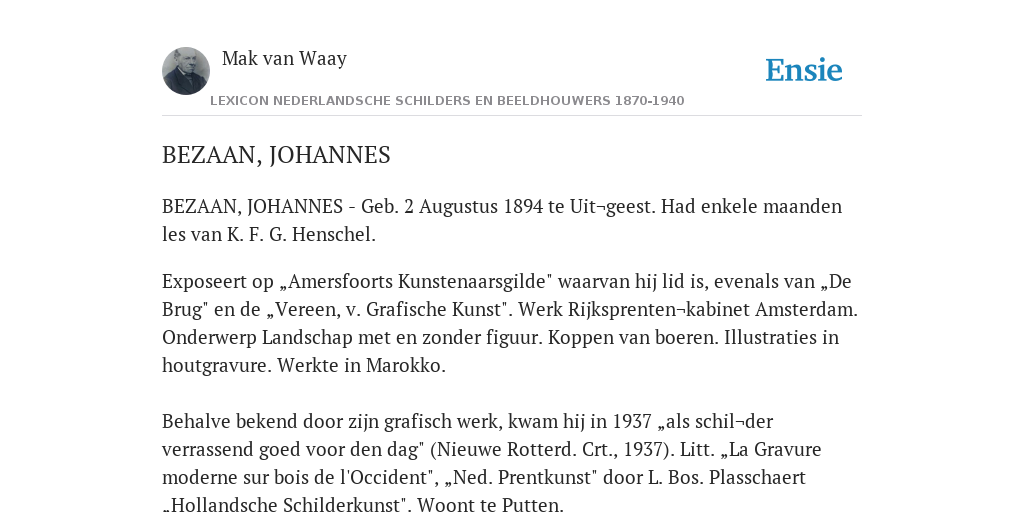 Mak van Waay

Ensie

LEXICON NEDERLANDSCHE SCHILDERS EN BEELDHOUWERS 1870-1940

BEZAAN, JOHANNES

BEZAAN, JOHANNES - Geb. 2 Augustus 1894 te Uit¬geest. Had enkele maanden les van K. F. G. Henschel.

Exposeert op „Amersfoorts Kunstenaarsgilde" waarvan hij lid is, evenals van „De Brug" en de „Vereen, v. Grafische Kunst". Werk Rijksprenten¬kabinet Amsterdam. Onderwerp Landschap met en zonder figuur. Koppen van boeren. Illustraties in houtgravure. Werkte in Marokko.

Behalve bekend door zijn grafisch werk, kwam hij in 1937 „als schil¬der verrassend goed voor den dag" (Nieuwe Rotterd. Crt., 1937). Litt. „La Gravure moderne sur bois de l'Occident", „Ned. Prentkunst" door L. Bos. Plasschaert „Hollandsche Schilderkunst". Woont te Putten.